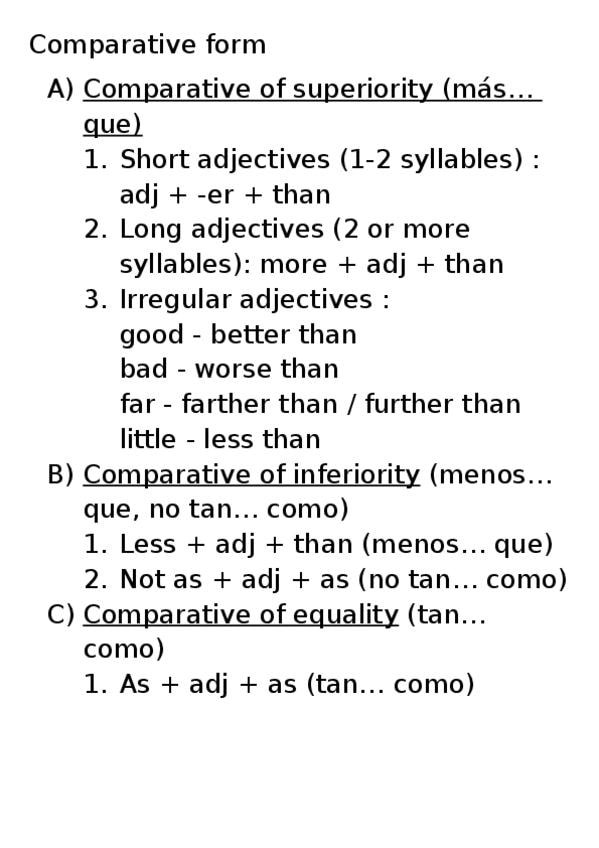 Comparative form

A) Comparative of superiority (más… que)
1. Short adjectives (1-2 syllables) : adj + -er + than
2. Long adjectives (2 or more syllables): more + adj + than
3. Irregular adjectives :
good - better than
bad - worse than
far - farther than / further than
little - less than

B) Comparative of inferiority (menos… que, no tan… como)
1. Less + adj + than (menos… que)
2. Not as + adj + as (no tan… como)

C) Comparative of equality (tan… como)
1. As + adj + as (tan… como)